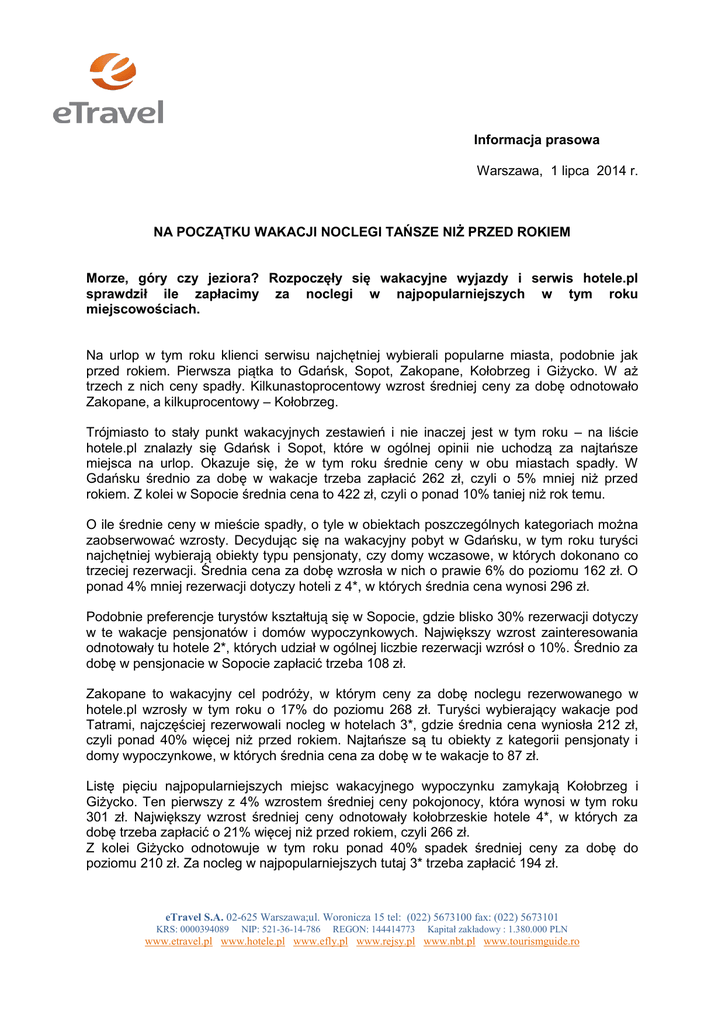 eTravel

Informacja prasowa

Warszawa, 1 lipca 2014 r.

NA POCZĄTKU WAKACJI NOCLEGI TAŃSZE NIŻ PRZED ROKIEM

Morze, góry czy jeziora? Rozpoczęły się wakacyjne wyjazdy i serwis hotele.pl sprawdził ile zapłacimy za noclegi w najpopularniejszych w tym roku miejscowościach.

Na urlop w tym roku klienci serwisu najchętniej wybierali popularne miasta, podobnie jak przed rokiem. Pierwsza piątka to Gdańsk, Sopot, Zakopane, Kołobrzeg i Giżycko. W aż trzech z nich ceny spadły. Kilkunastoprocentowy wzrost średniej ceny za dobę odnotowało Zakopane, a kilkuprocentowy – Kołobrzeg.

Trójmiasto to stały punkt wakacyjnych zestawień i nie inaczej jest w tym roku – na liście hotele.pl znalazły się Gdańsk i Sopot, które w ogólnej opinii nie uchodzą za najtańsze miejsca na urlop. Okazuje się, że w tym roku średnie ceny w obu miastach spadły. W Gdańsku średnio za dobę w wakacje trzeba zapłacić 262 zł, czyli o 5% mniej niż przed rokiem. Z kolei w Sopocie średnia cena to 422 zł, czyli o ponad 10% taniej niż rok temu.

O ile średnie ceny w mieście spadły, o tyle w obiektach poszczególnych kategoriach można zaobserwować wzrosty. Decydując się na wakacyjny pobyt w Gdańsku, w tym roku turyści najchętniej wybierają obiekty typu pensjonaty, czy domy wczasowe, w których dokonano co trzeciej rezerwacji. Średnia cena za dobę wzrosła w nich o prawie 6% do poziomu 162 zł. O ponad 4% mniej rezerwacji dotyczy hoteli z 4*, w których średnia cena wynosi 296 zł.

Podobnie preferencje turystów kształtują się w Sopocie, gdzie blisko 30% rezerwacji dotyczy w te wakacje pensjonatów i domów wypoczynkowych. Największy wzrost zainteresowania odnotowały tu hotele 2*, których udział w ogólnej liczbie rezerwacji wzrósł o 10%. Średnio za dobę w pensjonacie w Sopocie zapłacić trzeba 108 zł.

Zakopane to wakacyjny cel podróży, w którym ceny za dobę noclegu rezerwowanego w hotele.pl wzrosły w tym roku o 17% do poziomu 268 zł. Turyści wybierający wakacje pod Tatrami, najczęściej rezerwowali nocleg w hotelach 3*, gdzie średnia cena wyniosła 212 zł, czyli ponad 40% więcej niż przed rokiem. Najtańsze są tu obiekty z kategorii pensjonaty i domy wypoczynkowe, w których średnia cena za dobę w te wakacje to 87 zł.

Listę pięciu najpopularniejszych miejsc wakacyjnego wypoczynku zamykają Kołobrzeg i Giżycko. Ten pierwszy z 4% wzrostem średniej ceny pokojonocy, która wynosi w tym roku 301 zł. Największy wzrost średniej ceny odnotowały kołobrzeskie hotele 4*, w których za dobę trzeba zapłacić o 21% więcej niż przed rokiem, czyli 266 zł.
Z kolei Giżycko odnotowuje w tym roku ponad 40% spadek średniej ceny za dobę do poziomu 210 zł. Za nocleg w najpopularniejszych tutaj 3* trzeba zapłacić 194 zł.

eTravel S.A. 02-625 Warszawa;ul. Woronicza 15 tel: (022) 5673100 fax: (022) 5673101
KRS: 0000394089 NIP: 521-36-14-786 REGON: 144414773 Kapitał zakładowy : 1.380.000 PLN
www.etravel.pl www.hotele.pl www.efly.pl www.rejsy.pl www.nbt.pl www.tourismguide.ro